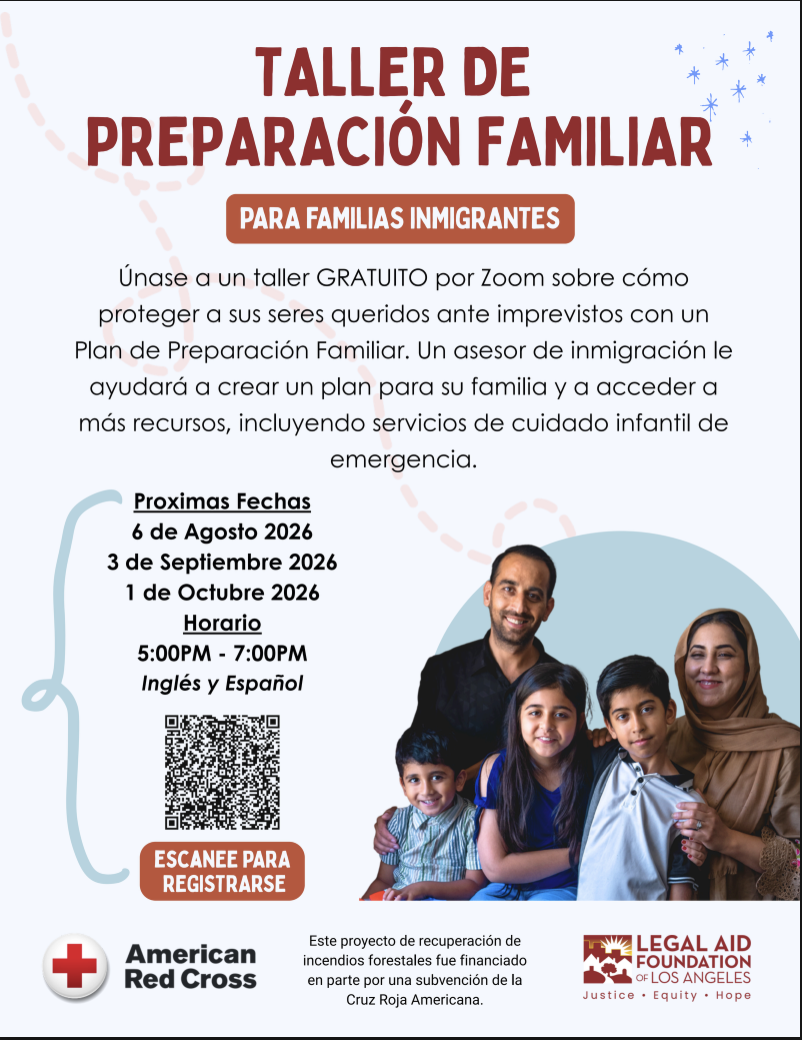 TALLER DE PREPARACIÓN FAMILIAR

PARA FAMILIAS INMIGRANTES

Únase a un taller GRATUITO por Zoom sobre cómo proteger a sus seres queridos ante imprevistos con un Plan de Preparación Familiar. Un asesor de inmigración le ayudará a crear un plan para su familia y a acceder a más recursos, incluyendo servicios de cuidado infantil de emergencia.

Proximas Fechas
6 de Agosto 2026
3 de Septiembre 2026
1 de Octubre 2026
Horario
5:00PM - 7:00PM
Inglés y Español

ESCANEE PARA REGISTRARSE

American Red Cross

Este proyecto de recuperación de incendios forestales fue financiado en parte por una subvención de la Cruz Roja Americana.

LEGAL AID FOUNDATION OF LOS ANGELES
Justice • Equity • Hope